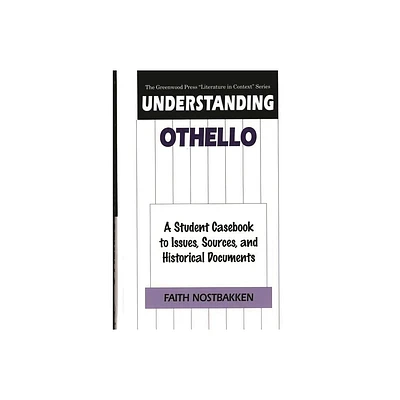 The Greenwood Press "Literature in Context" Series

UNDERSTANDING

OTHELLO

A Student Casebook to Issues, Sources, and Historical Documents

FAITH NOSTBAKKEN